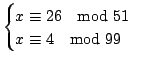 $\begin{cases} x \equiv 26 \mod 51 \\ x \equiv 4 \mod 99 \end{cases}$